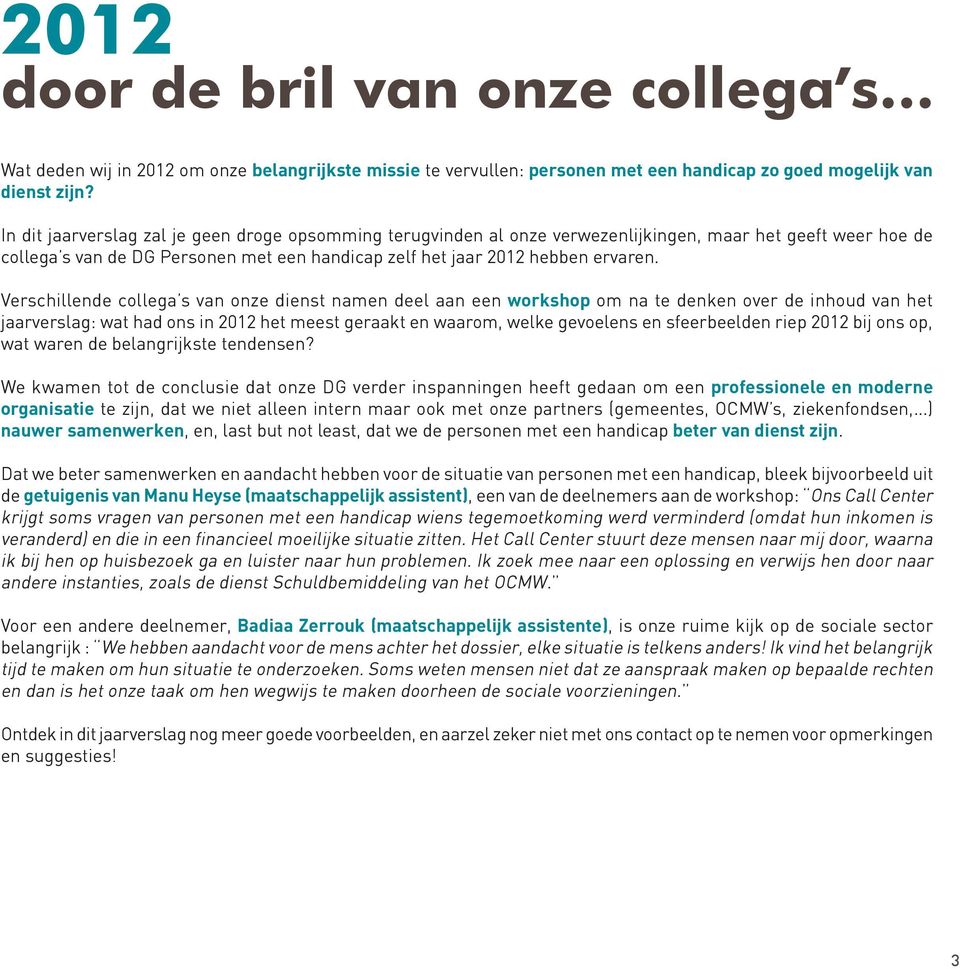 2012
door de bril van onze collega's...

Wat deden wij in 2012 om onze belangrijkste missie te vervullen: personen met een handicap zo goed mogelijk van dienst zijn?

In dit jaarverslag zal je geen droge opsomming terugvinden al onze verwezenlijkingen, maar het geeft weer hoe de collega's van de DG Personen met een handicap zelf het jaar 2012 hebben ervaren.

Verschillende collega's van onze dienst namen deel aan een workshop om na te denken over de inhoud van het jaarverslag: wat had ons in 2012 het meest geraakt en waarom, welke gevoelens en sfeerbeelden riep 2012 bij ons op, wat waren de belangrijkste tendensen?

We kwamen tot de conclusie dat onze DG verder inspanningen heeft gedaan om een professionele en moderne organisatie te zijn, dat we niet alleen intern maar ook met onze partners (gemeentes, OCMW's, ziekenfondsen,...) nauwer samenwerken, en, last but not least, dat we de personen met een handicap beter van dienst zijn.

Dat we beter samenwerken en aandacht hebben voor de situatie van personen met een handicap, bleek bijvoorbeeld uit de getuigenis van Manu Heyse (maatschappelijk assistent), een van de deelnemers aan de workshop: "Ons Call Center krijgt soms vragen van personen met een handicap wiens tegemoetkoming werd verminderd (omdat hun inkomen is veranderd) en die in een financieel moeilijke situatie zitten. Het Call Center stuurt deze mensen naar mij door, waarna ik bij hen op huisbezoek ga en luister naar hun problemen. Ik zoek mee naar een oplossing en verwijs hen door naar andere instanties, zoals de dienst Schuldbemiddeling van het OCMW."

Voor een andere deelnemer, Badiaa Zerrouk (maatschappelijk assistente), is onze ruime kijk op de sociale sector belangrijk : "We hebben aandacht voor de mens achter het dossier, elke situatie is telkens anders! Ik vind het belangrijk tijd te maken om hun situatie te onderzoeken. Soms weten mensen niet dat ze aanspraak maken op bepaalde rechten en dan is het onze taak om hen wegwijs te maken doorheen de sociale voorzieningen."

Ontdek in dit jaarverslag nog meer goede voorbeelden, en aarzel zeker niet met ons contact op te nemen voor opmerkingen en suggesties!

3